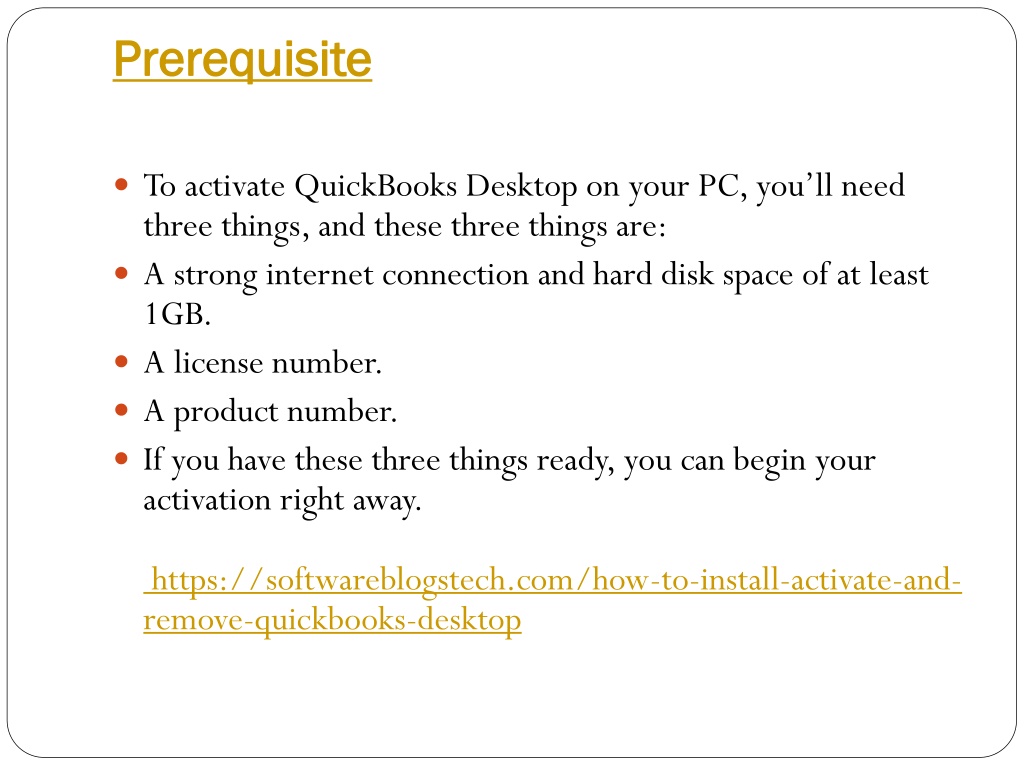 Prerequisite

To activate QuickBooks Desktop on your PC, you'll need three things, and these three things are:

A strong internet connection and hard disk space of at least 1GB.

A license number.

A product number.

If you have these three things ready, you can begin your activation right away.

https://softwareblogstech.com/how-to-install-activate-and-remove-quickbooks-desktop